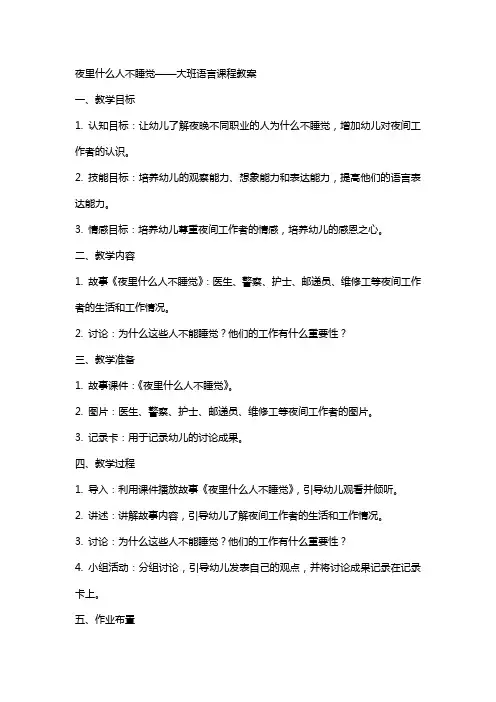 夜里什么人不睡觉——大班语言课程教案

一、教学目标

1. 认知目标：让幼儿了解夜晚不同职业的人为什么不睡觉，增加幼儿对夜间工作者的认识。

2. 技能目标：培养幼儿的观察能力、想象能力和表达能力，提高他们的语言表达能力。

3. 情感目标：培养幼儿尊重夜间工作者的情感，培养幼儿的感恩之心。

二、教学内容

1. 故事《夜里什么人不睡觉》：医生、警察、护士、邮递员、维修工等夜间工作者的生活和工作情况。

2. 讨论：为什么这些人不能睡觉？他们的工作有什么重要性？

三、教学准备

1. 故事课件：《夜里什么人不睡觉》。

2. 图片：医生、警察、护士、邮递员、维修工等夜间工作者的图片。

3. 记录卡：用于记录幼儿的讨论成果。

四、教学过程

1. 导入：利用课件播放故事《夜里什么人不睡觉》，引导幼儿观看并倾听。

2. 讲述：讲解故事内容，引导幼儿了解夜间工作者的生活和工作情况。

3. 讨论：为什么这些人不能睡觉？他们的工作有什么重要性？

4. 小组活动：分组讨论，引导幼儿发表自己的观点，并将讨论成果记录在记录卡上。

五、作业布置